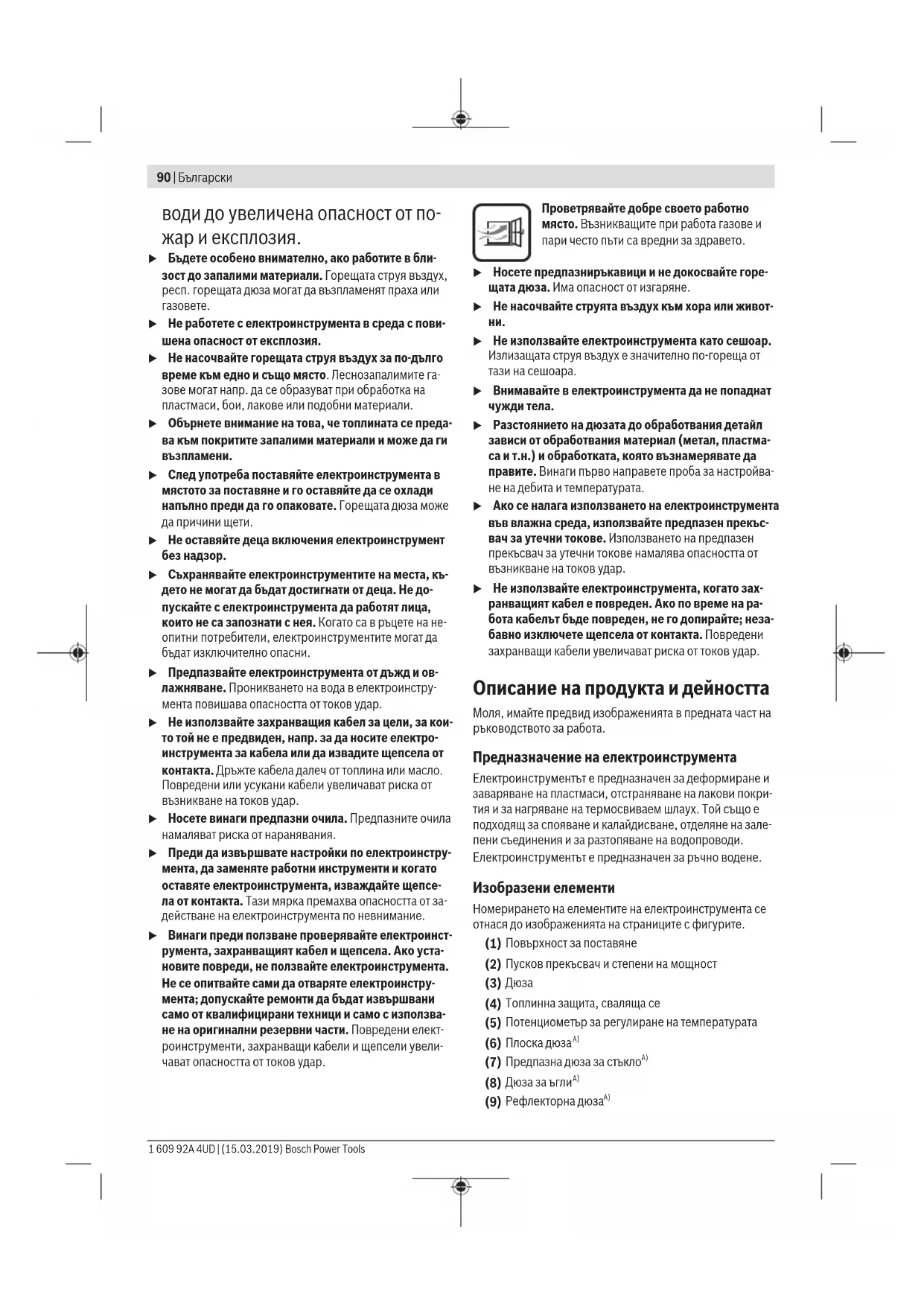 90 | Български

води до увеличена опасност от пожар и експлозия.

▶ Бъдете особено внимателно, ако работите в близост до запалими материали. Горещата струя въздух, респ. горещата дюза могат да възпламенят праха или газовете.

▶ Не работете с електроинструмента в среда с повишена опасност от експлозия.

▶ Не насочвайте горещата струя въздух за по-дълго време към едно и също място. Леснозапалимите газове могат напр. да се образуват при обработка на пластмаси, бои, лакове или подобни материали.

▶ Обърнете внимание на това, че топлината се предава към покритите запалими материали и може да ги възпламени.

▶ След употреба поставяйте електроинструмента в мястото за поставяне и го оставяйте да се охлади напълно преди да го опаковате. Горещата дюза може да причини щети.

▶ Не оставяйте деца включения електроинструмент без надзор.

▶ Съхранявайте електроинструментите на места, където не могат да бъдат достигнати от деца. Не допускайте с електроинструмента да работят лица, които не са запознати с нея. Когато са в ръцете на неопитни потребители, електроинструментите могат да бъдат изключително опасни.

▶ Предпазвайте електроинструмента от дъжд и овлажняване. Проникването на вода в електроинструмента повишава опасността от токов удар.

▶ Не използвайте захранващия кабел за цели, за които той не е предвиден, напр. за да носите електроинструмента за кабела или да извадите щепсела от контакта. Дръжте кабела далеч от топлина или масло. Повредени или усукани кабели увеличават риска от възникване на токов удар.

▶ Носете винаги предпазни очила. Предпазните очила намаляват риска от наранявания.

▶ Преди да извършвате настройки по електроинструмента, да заменяте работни инструменти и когато оставяте електроинструмента, изваждайте щепсела от контакта. Тази мярка премахва опасността от задействане на електроинструмента по невнимание.

▶ Винаги преди ползване проверявайте електроинструмента, захранващият кабел и щепсела. Ако установите повреди, не ползвайте електроинструмента. Не се опитвайте сами да отваряте електроинструмента; допускайте ремонти да бъдат извършвани само от квалифицирани техници и само с използване на оригинални резервни части. Повредени електроинструменти, захранващи кабели и щепсели увеличават опасността от токов удар.

Проветрявайте добре своето работно място. Възникващите при работа газове и пари често пъти са вредни за здравето.

▶ Носете предпазниръкавици и не докосвайте горещата дюза. Има опасност от изгаряне.

▶ Не насочвайте струята въздух към хора или животни.

▶ Не използвайте електроинструмента като сешоар. Излизащата струя въздух е значително по-гореща от тази на сешоара.

▶ Внимавайте в електроинструмента да не попаднат чужди тела.

▶ Разстоянието на дюзата до обработвания детайл зависи от обработвания материал (метал, пластмаса и т.н.) и обработката, която възнамерявате да правите. Винаги първо направете проба за настройване на дебита и температурата.

▶ Ако се налага използването на електроинструмента във влажна среда, използвайте предпазен прекъсвач за утечни токове. Използването на предпазен прекъсвач за утечни токове намалява опасността от възникване на токов удар.

▶ Не използвайте електроинструмента, когато захранващият кабел е повреден. Ако по време на работа кабелът бъде повреден, не го допирайте; незабавно изключете щепсела от контакта. Повредени захранващи кабели увеличават риска от токов удар.

Описание на продукта и дейността

Моля, имайте предвид изображенията в предната част на ръководството за работа.

Предназначение на електроинструмента

Електроинструментът е предназначен за деформиране и заваряване на пластмаси, отстраняване на лакови покрития и за нагряване на термосвиваем шлаух. Той също е подходящ за спояване и калайдисване, отделяне на залепени съединения и за разтопяване на водопроводи. Електроинструментът е предназначен за ръчно водене.

Изобразени елементи

Номерирането на елементите на електроинструмента се отнася до изображенията на страниците с фигурите.

(1) Повърхност за поставяне
(2) Пусков прекъсвач и степени на мощност
(3) Дюза
(4) Топлинна защита, сваляща се
(5) Потенциометър за регулиране на температурата
(6) Плоска дюза$^{A)}$
(7) Предпазна дюза за стъкло$^{A)}$
(8) Дюза за ъгли$^{A)}$
(9) Рефлекторна дюза$^{A)}$

1 609 92A 4UD | (15.03.2019) Bosch Power Tools